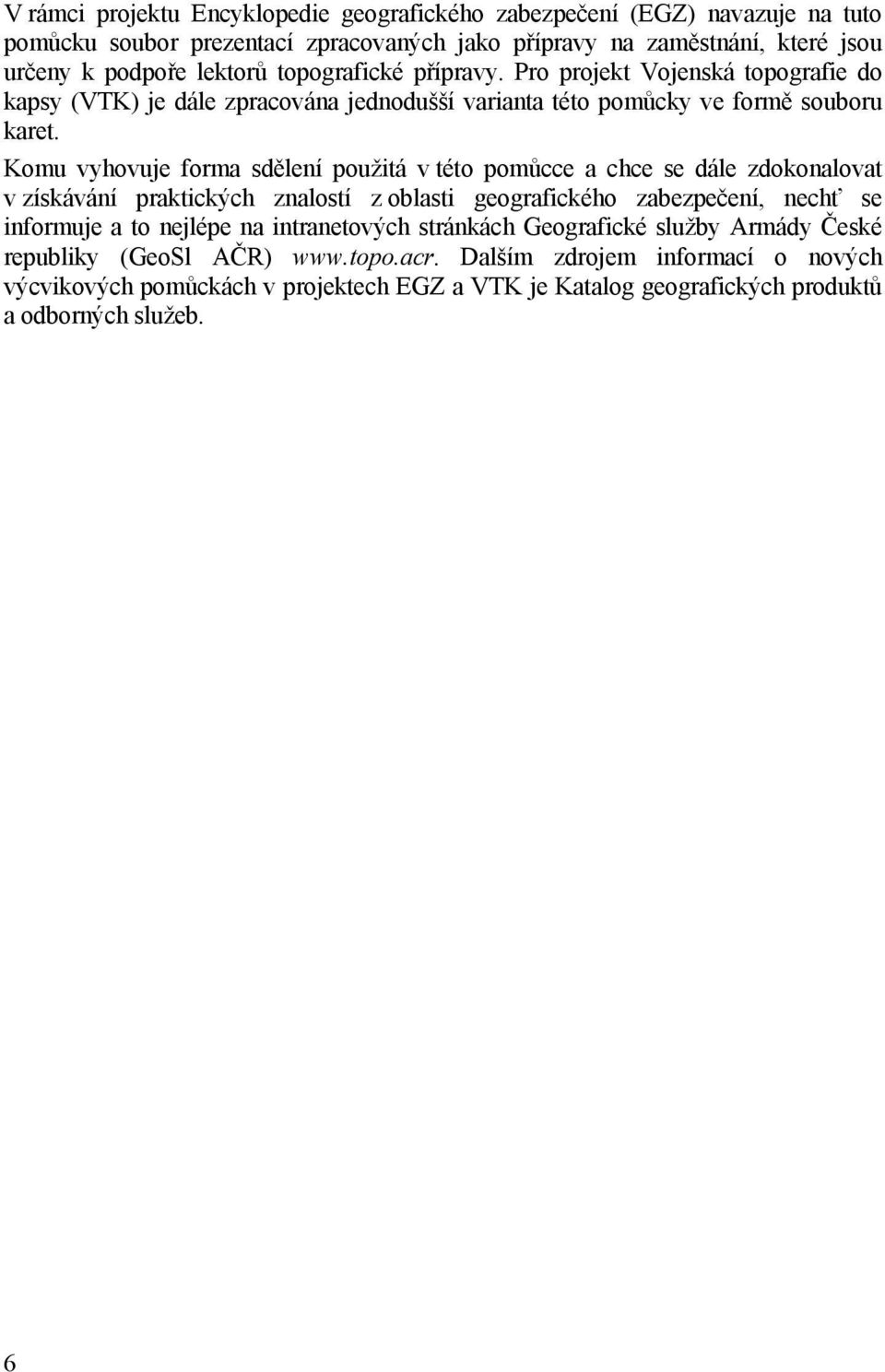 V rámci projektu Encyklopedie geografického zabezpečení (EGZ) navazuje na tuto pomůcku soubor prezentací zpracovaných jako přípravy na zaměstnání, které jsou určeny k podpoře lektorů topografické přípravy. Pro projekt Vojenská topografie do kapsy (VTK) je dále zpracována jednodušší varianta této pomůcky ve formě souboru karet.

Komu vyhovuje forma sdělení použitá v této pomůcce a chce se dále zdokonalovat v získávání praktických znalostí z oblasti geografického zabezpečení, nechť se informuje a to nejlépe na intranetových stránkách Geografické služby Armády České republiky (GeoSl AČR) www.topo.acr. Dalším zdrojem informací o nových výcvikových pomůckách v projektech EGZ a VTK je Katalog geografických produktů a odborných služeb.

6